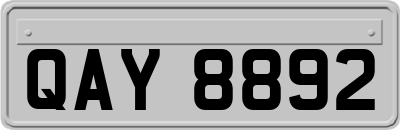 QAY 8892